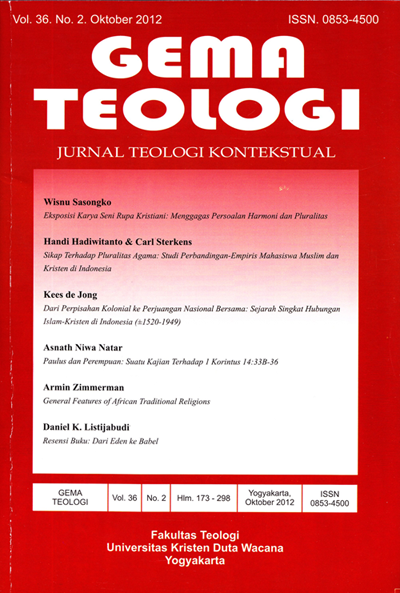 Vol. 36. No. 2. Oktober 2012

ISSN. 0853-4500

GEMA TEOLOGI

JURNAL TEOLOGI KONTEKSTUAL

Wisnu Sasongko
Eksposisi Karya Seni Rupa Kristiani: Menggagas Persoalan Harmoni dan Pluralitas

Handi Hadiwitanto & Carl Sterkens
Sikap Terhadap Pluralitas Agama: Studi Perbandingan-Empiris Mahasiswa Muslim dan Kristen di Indonesia

Kees de Jong
Dari Perpisahan Kolonial ke Perjuangan Nasional Bersama: Sejarah Singkat Hubungan Islam-Kristen di Indonesia (±1520-1949)

Asnath Niwa Natar
Paulus dan Perempuan: Suatu Kajian Terhadap 1 Korintus 14:33B-36

Armin Zimmerman
General Features of African Traditional Religions

Daniel K. Listijabudi
Resensi Buku: Dari Eden ke Babel

| GEMA TEOLOGI | Vol. 36 | No. 2 | Hlm. 173 - 298 | Yogyakarta, Oktober 2012 | ISSN 0853-4500 |
|---|---|---|---|---|---|

Fakultas Teologi
Universitas Kristen Duta Wacana
Yogyakarta